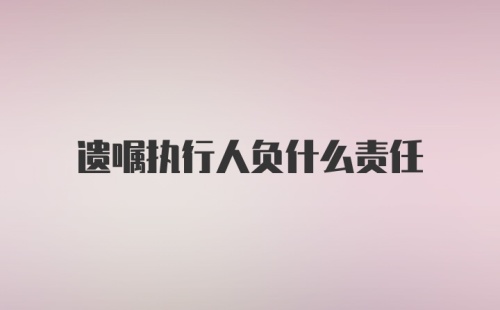 遗嘱执行人负什么责任